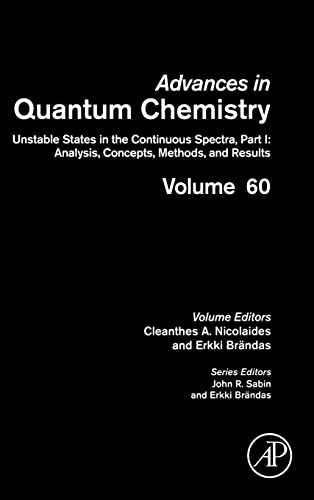 Advances in
Quantum Chemistry

Unstable States in the Continuous Spectra, Part I: Analysis, Concepts, Methods, and Results

Volume 60

Volume Editors
Cleanthes A. Nicolaides
and Erkki Brändas

Series Editors
John R. Sabin
and Erkki Brändas

AP